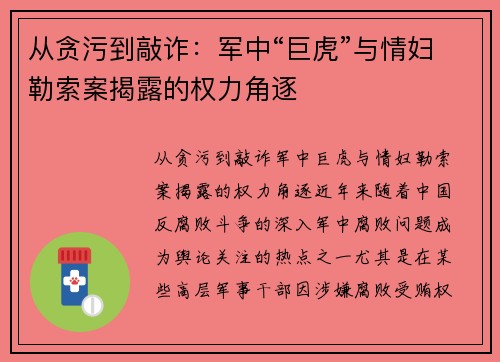 从贪污到敲诈：军中“巨虎”与情妇勒索案揭露的权力角逐

从贪污到敲诈军中巨虎与情妇勒索案揭露的权力角逐近年来随着中国反腐败斗争的深入军中腐败问题成为舆论关注的热点之一尤其是在某些高层军事干部因涉嫌腐败受贿权